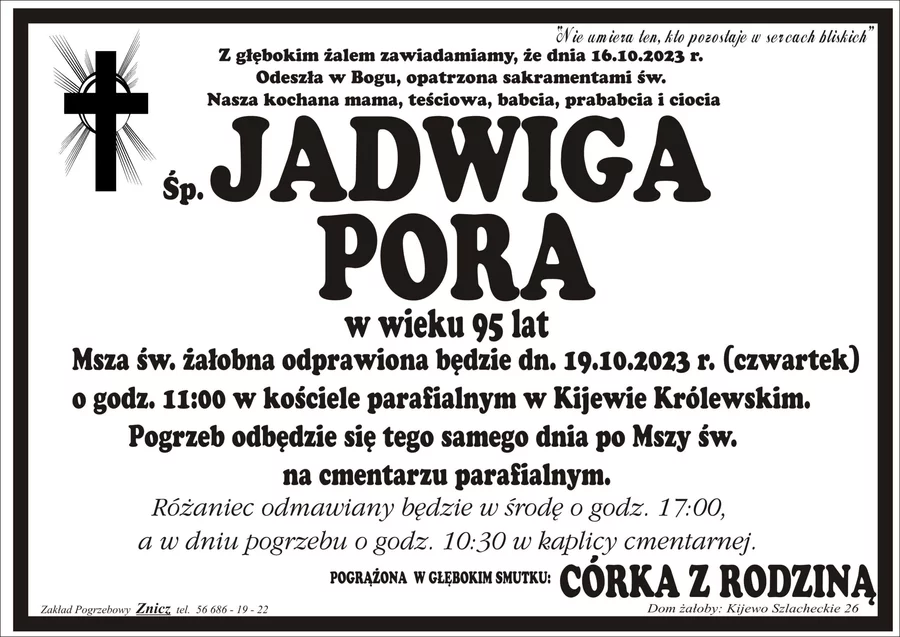 "Nie umiera ten, kto pozostaje w sercach bliskich"

Z głębokim żalem zawiadamiamy, że dnia 16.10.2023 r.
Odeszła w Bogu, opatrzona sakramentami św.
Nasza kochana mama, teściowa, babcia, prababcia i ciocia

Śp. JADWIGA
PORA

w wieku 95 lat

Msza św. żałobna odprawiona będzie dn. 19.10.2023 r. (czwartek) o godz. 11:00 w kościele parafialnym w Kijewie Królewskim.
Pogrzeb odbędzie się tego samego dnia po Mszy św. na cmentarzu parafialnym.
Różaniec odmawiany będzie w środę o godz. 17:00, a w dniu pogrzebu o godz. 10:30 w kaplicy cmentarnej.

POGRĄŻONA W GŁĘBOKIM SMUTKU: CÓRKA Z RODZINĄ

Zakład Pogrzebowy Znicz tel. 56 686 - 19 - 22

Dom żałoby: Kijewo Szlacheckie 26